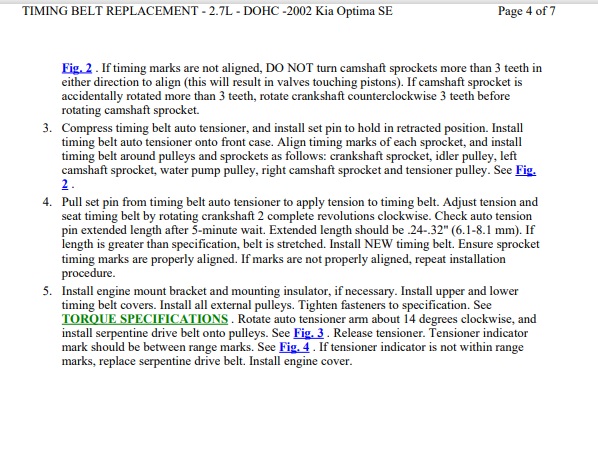 TIMING BELT REPLACEMENT - 2.7L - DOHC -2002 Kia Optima SE Page 4 of 7

Fig. 2 . If timing marks are not aligned, DO NOT turn camshaft sprockets more than 3 teeth in either direction to align (this will result in valves touching pistons). If camshaft sprocket is accidentally rotated more than 3 teeth, rotate crankshaft counterclockwise 3 teeth before rotating camshaft sprocket.

3. Compress timing belt auto tensioner, and install set pin to hold in retracted position. Install timing belt auto tensioner onto front case. Align timing marks of each sprocket, and install timing belt around pulleys and sprockets as follows: crankshaft sprocket, idler pulley, left camshaft sprocket, water pump pulley, right camshaft sprocket and tensioner pulley. See Fig. 2 .

4. Pull set pin from timing belt auto tensioner to apply tension to timing belt. Adjust tension and seat timing belt by rotating crankshaft 2 complete revolutions clockwise. Check auto tension pin extended length after 5-minute wait. Extended length should be .24-.32" (6.1-8.1 mm). If length is greater than specification, belt is stretched. Install NEW timing belt. Ensure sprocket timing marks are properly aligned. If marks are not properly aligned, repeat installation procedure.

5. Install engine mount bracket and mounting insulator, if necessary. Install upper and lower timing belt covers. Install all external pulleys. Tighten fasteners to specification. See TORQUE SPECIFICATIONS . Rotate auto tensioner arm about 14 degrees clockwise, and install serpentine drive belt onto pulleys. See Fig. 3 . Release tensioner. Tensioner indicator mark should be between range marks. See Fig. 4 . If tensioner indicator is not within range marks, replace serpentine drive belt. Install engine cover.